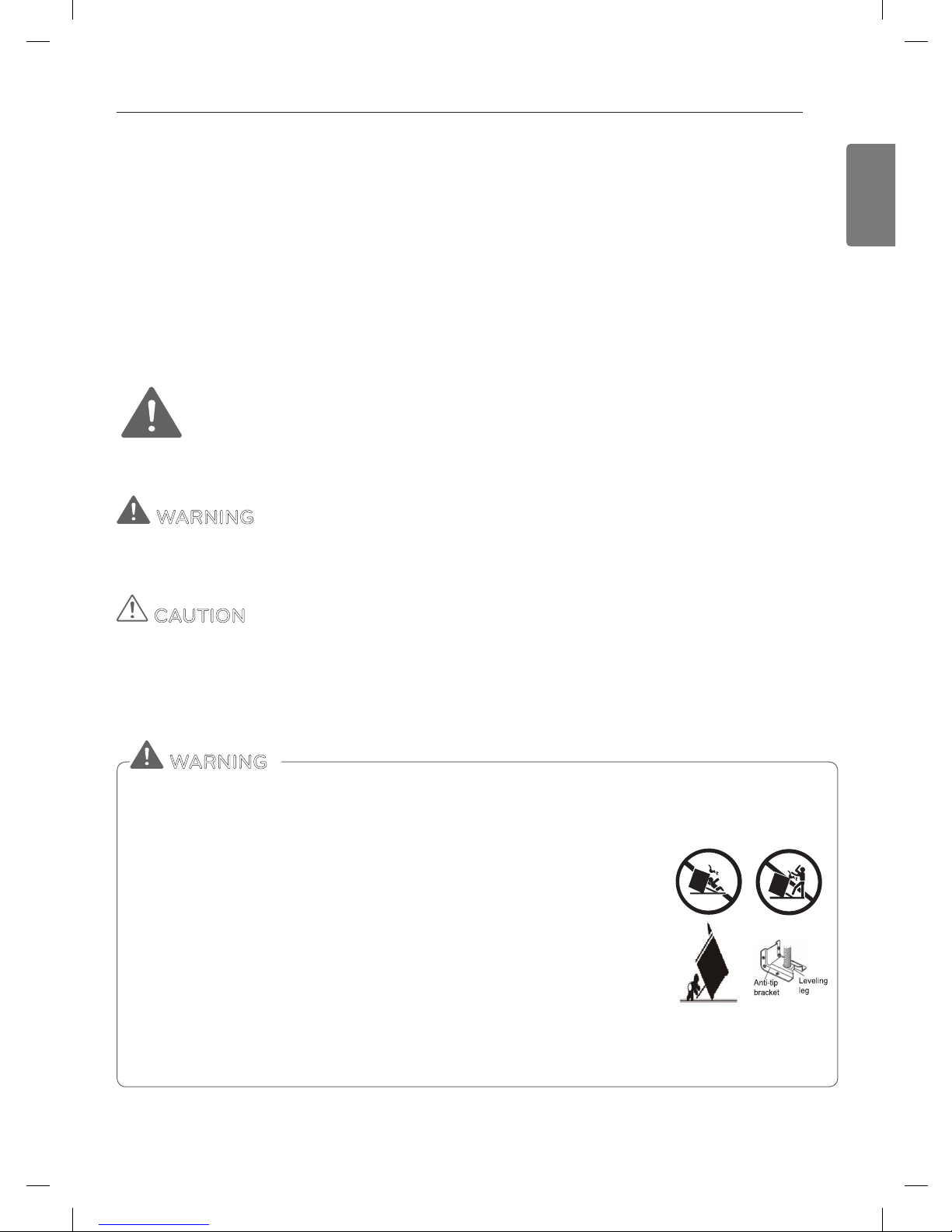 WARNING

CAUTION

WARNING

Anti-tip bracket

Leveling leg